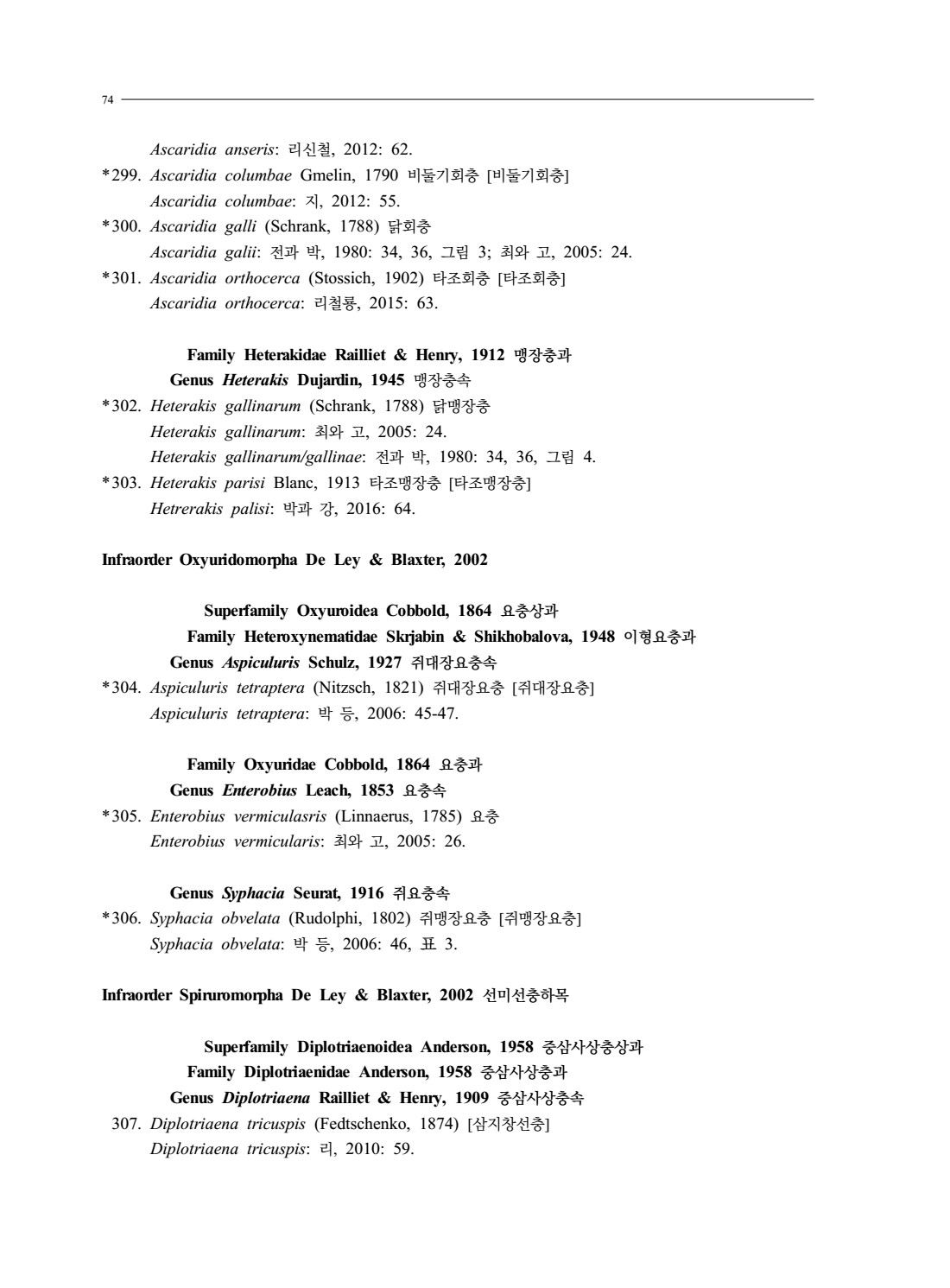 74

Ascaridia anseris: 리신철, 2012: 62.
*299. Ascaridia columbae Gmelin, 1790 비둘기회충 [비둘기회충]
Ascaridia columbae: 지, 2012: 55.
*300. Ascaridia galli (Schrank, 1788) 닭회충
Ascaridia galii: 전과 박, 1980: 34, 36, 그림 3; 최와 고, 2005: 24.
*301. Ascaridia orthocerca (Stossich, 1902) 타조회충 [타조회충]
Ascaridia orthocerca: 리철룡, 2015: 63.

Family Heterakidae Railliet & Henry, 1912 맹장충과
Genus Heterakis Dujardin, 1945 맹장충속
*302. Heterakis gallinarum (Schrank, 1788) 닭맹장충
Heterakis gallinarum: 최와 고, 2005: 24.
Heterakis gallinarum/gallinae: 전과 박, 1980: 34, 36, 그림 4.
*303. Heterakis parisi Blanc, 1913 타조맹장충 [타조맹장충]
Hetrerakis palisi: 박과 강, 2016: 64.

Infraorder Oxyuridomorpha De Ley & Blaxter, 2002

Superfamily Oxyuroidea Cobbold, 1864 요충상과
Family Heteroxynematidae Skrjabin & Shikhobalova, 1948 이형요충과
Genus Aspiculuris Schulz, 1927 쥐대장요충속
*304. Aspiculuris tetraptera (Nitzsch, 1821) 쥐대장요충 [쥐대장요충]
Aspiculuris tetraptera: 박 등, 2006: 45-47.

Family Oxyuridae Cobbold, 1864 요충과
Genus Enterobius Leach, 1853 요충속
*305. Enterobius vermiculasris (Linnaerus, 1785) 요충
Enterobius vermicularis: 최와 고, 2005: 26.

Genus Syphacia Seurat, 1916 쥐요충속
*306. Syphacia obvelata (Rudolphi, 1802) 쥐맹장요충 [쥐맹장요충]
Syphacia obvelata: 박 등, 2006: 46, 표 3.

Infraorder Spiruromorpha De Ley & Blaxter, 2002 선미선충하목

Superfamily Diplotriaenoidea Anderson, 1958 중삼사상충상과
Family Diplotriaenidae Anderson, 1958 중삼사상충과
Genus Diplotriaena Railliet & Henry, 1909 중삼사상충속
307. Diplotriaena tricuspis (Fedtschenko, 1874) [삼지창선충]
Diplotriaena tricuspis: 리, 2010: 59.